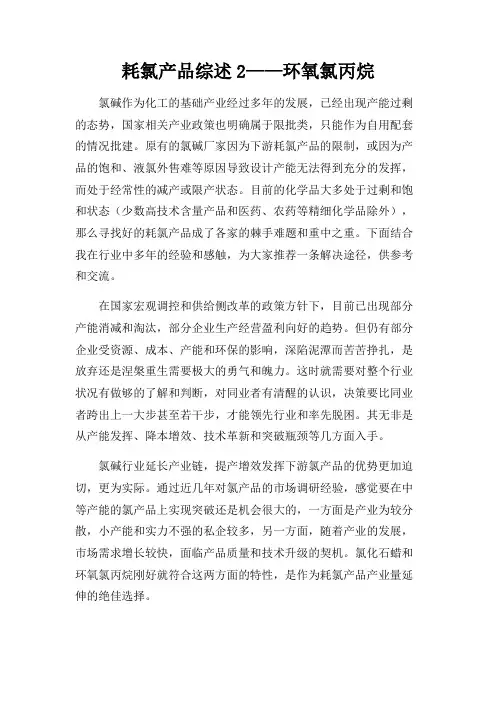 耗氯产品综述 2——环氧氯丙烷

氯碱作为化工的基础产业经过多年的发展，已经出现产能过剩的态势，国家相关产业政策也明确属于限批类，只能作为自用配套的情况批建。原有的氯碱厂家因为下游耗氯产品的限制，或因为产品的饱和、液氯外售难等原因导致设计产能无法得到充分的发挥，而处于经常性的减产或限产状态。目前的化学品大多处于过剩和饱和状态（少数高技术含量产品和医药、农药等精细化学品除外），那么寻找好的耗氯产品成了各家的棘手难题和重中之重。下面结合我在行业中多年的经验和感触，为大家推荐一条解决途径，供参考和交流。

在国家宏观调控和供给侧改革的政策方针下，目前已出现部分产能消减和淘汰，部分企业生产经营盈利向好的趋势。但仍有部分企业受资源、成本、产能和环保的影响，深陷泥潭而苦苦挣扎，是放弃还是涅槃重生需要极大的勇气和魄力。这时就需要对整个行业状况有做够的了解和判断，对同业者有清醒的认识，决策要比同业者跨出上一大步甚至若干步，才能领先行业和率先脱困。其无非是从产能发挥、降本增效、技术革新和突破瓶颈等几方面入手。

氯碱行业延长产业链，提产增效发挥下游氯产品的优势更加迫切，更为实际。通过近几年对氯产品的市场调研经验，感觉要在中等产能的氯产品上实现突破还是机会很大的，一方面是产业为较分散，小产能和实力不强的私企较多，另一方面，随着产业的发展，市场需求增长较快，面临产品质量和技术升级的契机。氯化石蜡和环氧氯丙烷刚好就符合这两方面的特性，是作为耗氯产品产业量延伸的绝佳选择。